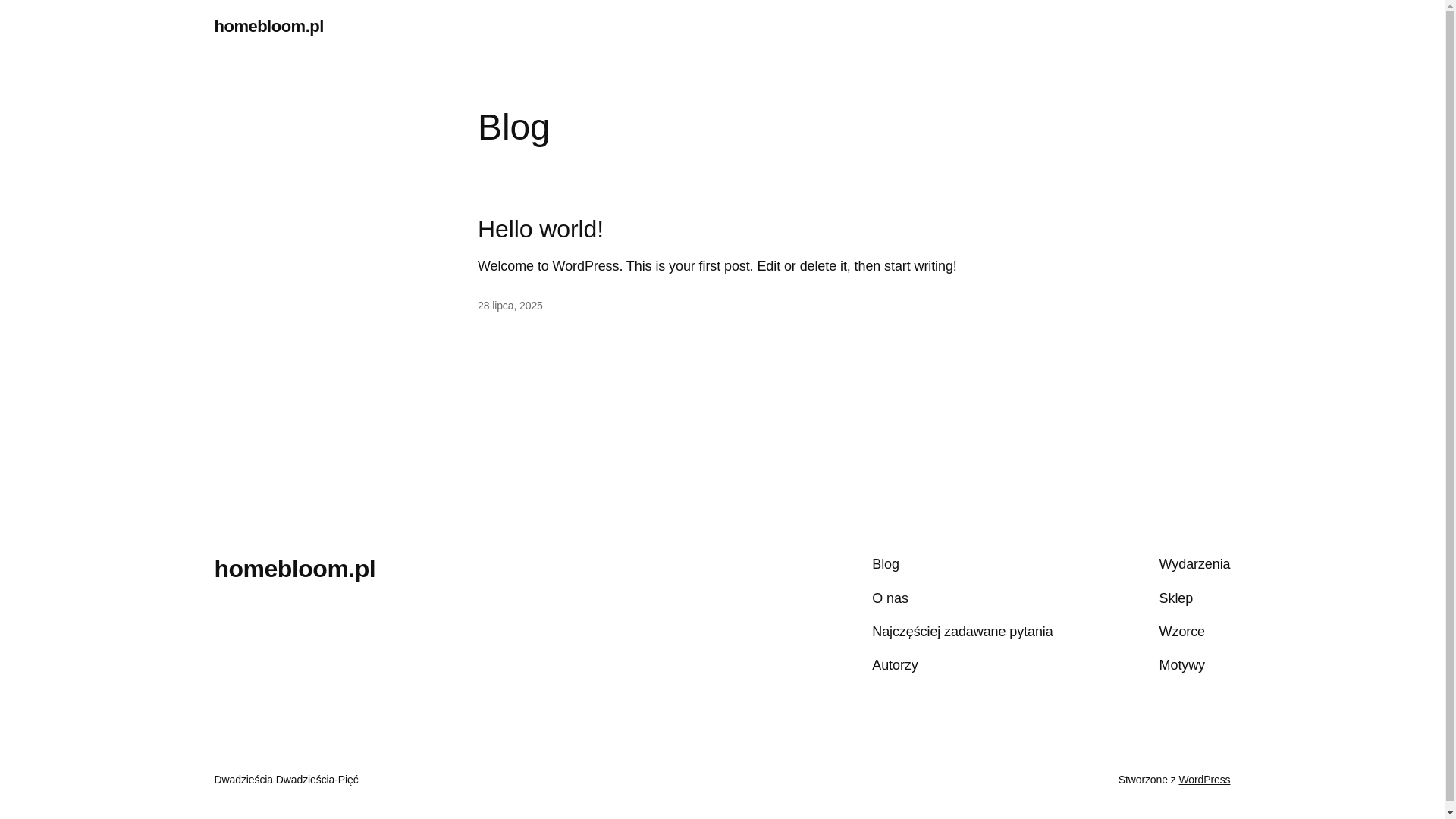 homebloom.pl

Blog

Hello world!

Welcome to WordPress. This is your first post. Edit or delete it, then start writing!

28 lipca, 2025

homebloom.pl

Blog

O nas

Najczęściej zadawane pytania

Autorzy

Wydarzenia

Sklep

Wzorce

Motywy

Dwadzieścia Dwadzieścia-Pięć

Stworzone z WordPress